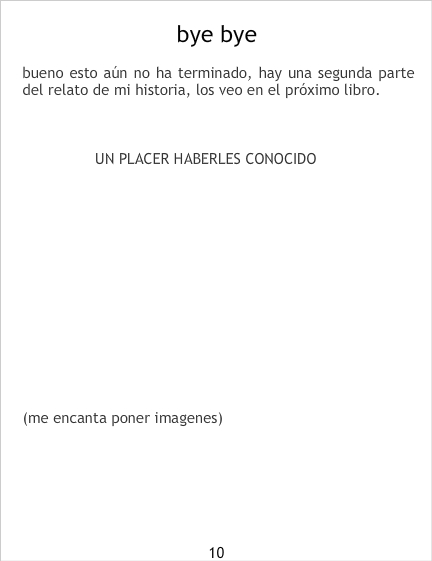 bye bye

bueno esto aún no ha terminado, hay una segunda parte del relato de mi historia, los veo en el próximo libro.

UN PLACER HABERLES CONOCIDO

(me encanta poner imagenes)

10